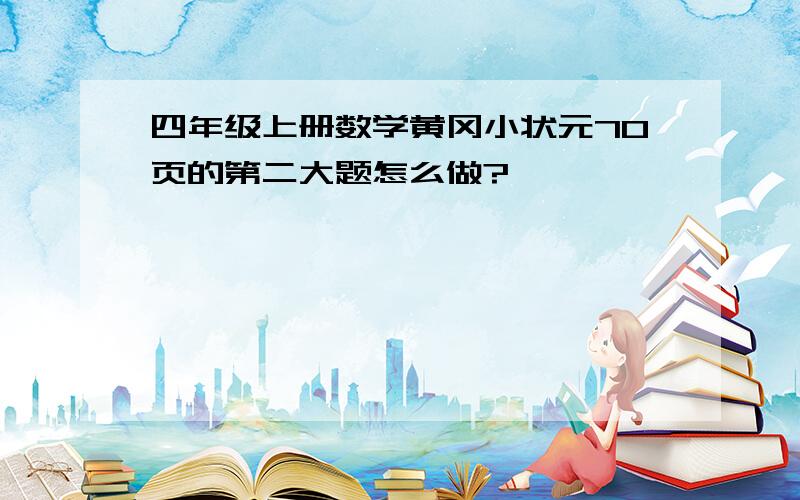 四年级上册数学黄冈小状元70页的第二大题怎么做?